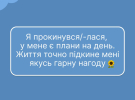 Я прокинувся/-лася, у мене є плани на день. Життя точно підкине мені якусь гарну нагоду 🌻